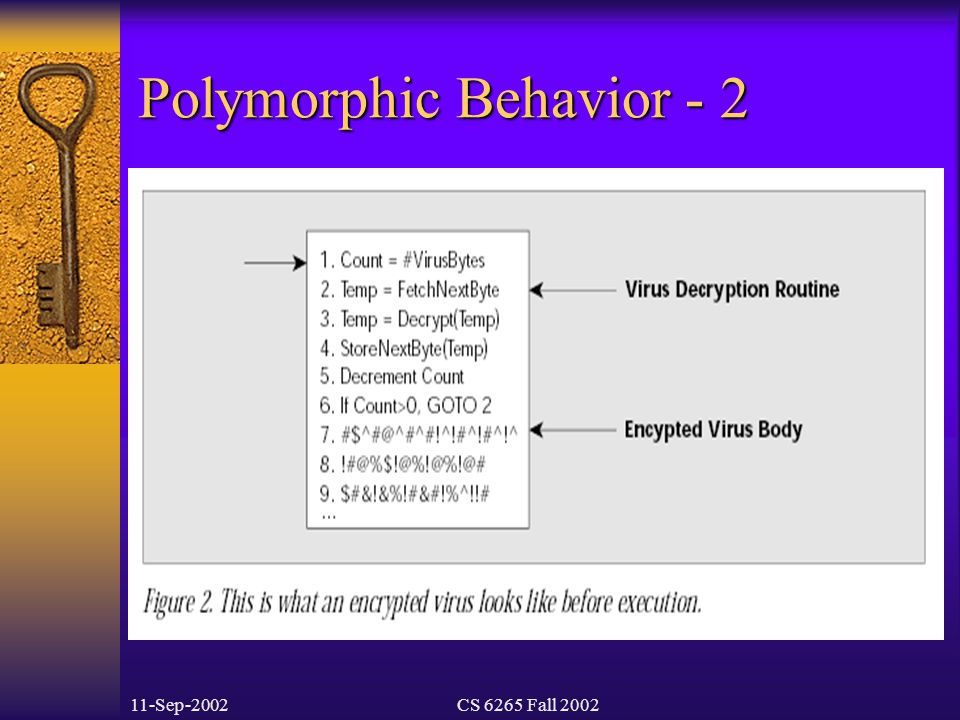 Polymorphic Behavior - 2

1. Count = #VirusBytes
2. Temp = FetchNextByte
3. Temp = Decrypt(Temp)
4. StoreNextByte(Temp)
5. Decrement Count
6. If Count>0, GOTO 2
7. #$^#@^#^#!^!#^!#^!^
8. !#@%$!@%!@%!@#
9. $#&!&%!#&#!%^!!#
...

Virus Decryption Routine

Encypted Virus Body

Figure 2. This is what an encrypted virus looks like before execution.

11-Sep-2002

CS 6265 Fall 2002